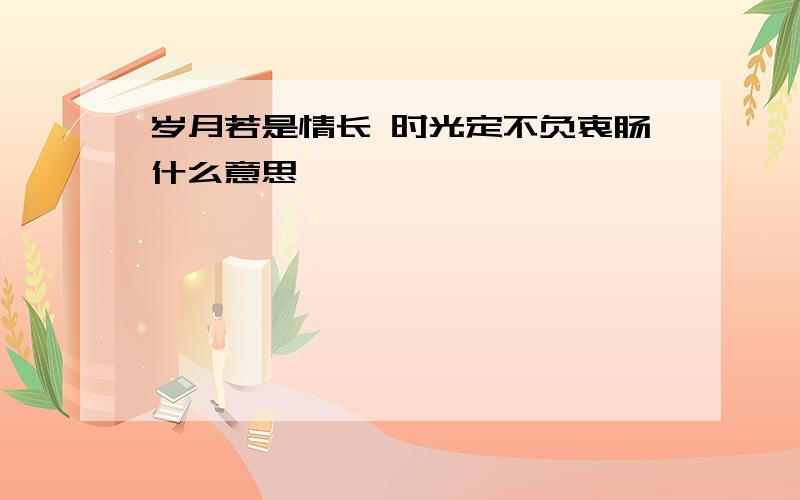 岁月若是情长 时光定不负衷肠什么意思